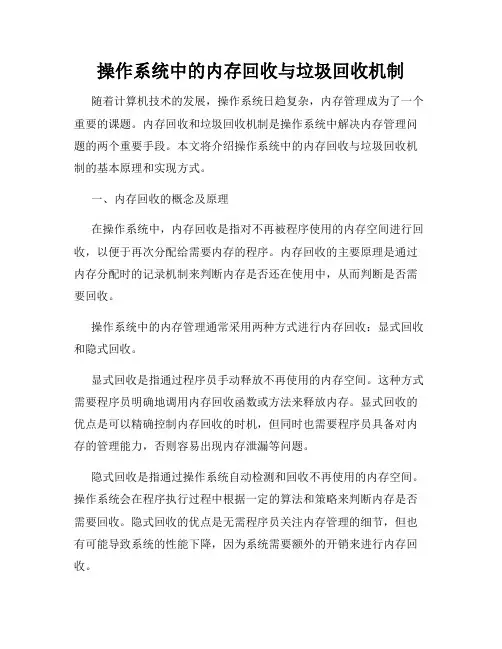 操作系统中的内存回收与垃圾回收机制

随着计算机技术的发展，操作系统日趋复杂，内存管理成为了一个重要的课题。内存回收和垃圾回收机制是操作系统中解决内存管理问题的两个重要手段。本文将介绍操作系统中的内存回收与垃圾回收机制的基本原理和实现方式。

一、内存回收的概念及原理

在操作系统中，内存回收是指对不再被程序使用的内存空间进行回收，以便于再次分配给需要内存的程序。内存回收的主要原理是通过内存分配时的记录机制来判断内存是否还在使用中，从而判断是否需要回收。

操作系统中的内存管理通常采用两种方式进行内存回收：显式回收和隐式回收。

显式回收是指通过程序员手动释放不再使用的内存空间。这种方式需要程序员明确地调用内存回收函数或方法来释放内存。显式回收的优点是可以精确控制内存回收的时机，但同时也需要程序员具备对内存的管理能力，否则容易出现内存泄漏等问题。

隐式回收是指通过操作系统自动检测和回收不再使用的内存空间。操作系统会在程序执行过程中根据一定的算法和策略来判断内存是否需要回收。隐式回收的优点是无需程序员关注内存管理的细节，但也有可能导致系统的性能下降，因为系统需要额外的开销来进行内存回收。